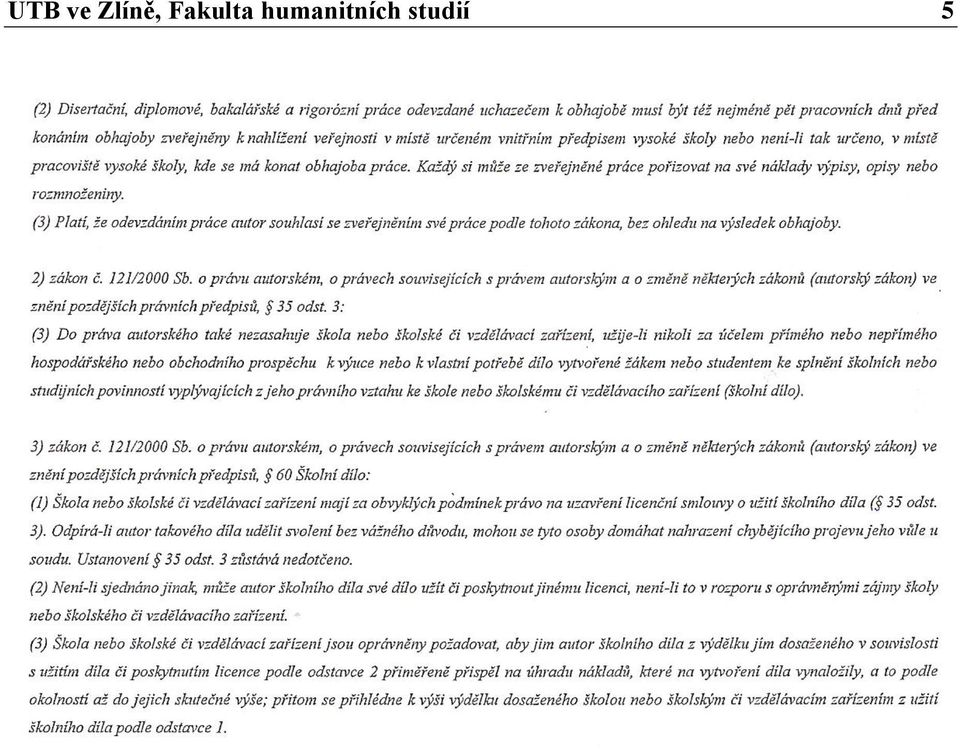 UTB ve Zlíně, Fakulta humanitních studií 5

(2) Disertační, diplomové, bakalářské a rigorózní práce odevzdané uchazečem k obhajobě musí být též nejméně pět pracovních dnů před konáním obhajoby zveřejněny k nahlížení veřejnosti v místě určeném vnitřním předpisem vysoké školy nebo není-li tak určeno, v místě pracoviště vysoké školy, kde se má konat obhajoba práce. Každý si může ze zveřejněné práce pořizovat na své náklady výpisy, opisy nebo rozmnoženiny.
(3) Platí, že odevzdáním práce autor souhlasí se zveřejněním své práce podle tohoto zákona, bez ohledu na výsledek obhajoby.

2) zákon č. 121/2000 Sb. o právu autorském, o právech souvisejících s právem autorským a o změně některých zákonů (autorský zákon) ve znění pozdějších právních předpisů, § 35 odst. 3:
(3) Do práva autorského také nezasahuje škola nebo školské či vzdělávací zařízení, užije-li nikoli za účelem přímého nebo nepřímého hospodářského nebo obchodního prospěchu k výuce nebo k vlastní potřebě dílo vytvořené žákem nebo studentem ke splnění školních nebo studijních povinností vyplývajících z jeho právního vztahu ke škole nebo školskému či vzdělávacího zařízení (školní dílo).

3) zákon č. 121/2000 Sb. o právu autorském, o právech souvisejících s právem autorským a o změně některých zákonů (autorský zákon) ve znění pozdějších právních předpisů, § 60 Školní dílo:
(1) Škola nebo školské či vzdělávací zařízení mají za obvyklých podmínek právo na uzavření licenční smlouvy o užití školního díla (§ 35 odst. 3). Odpírá-li autor takového díla udělit svolení bez vážného důvodu, mohou se tyto osoby domáhat nahrazení chybějícího projevu jeho vůle u soudu. Ustanovení § 35 odst. 3 zůstává nedotčeno.
(2) Není-li sjednáno jinak, může autor školního díla své dílo užít či poskytnout jinému licenci, není-li to v rozporu s oprávněnými zájmy školy nebo školského či vzdělávacího zařízení.
(3) Škola nebo školské či vzdělávací zařízení jsou oprávněny požadovat, aby jim autor školního díla z výdělku jím dosaženého v souvislosti s užitím díla či poskytnutím licence podle odstavce 2 přiměřeně přispěl na úhradu nákladů, které na vytvoření díla vynaložily, a to podle okolností až do jejich skutečné výše; přitom se přihlédne k výši výdělku dosaženého školou nebo školským či vzdělávacím zařízením z užití školního díla podle odstavce 1.